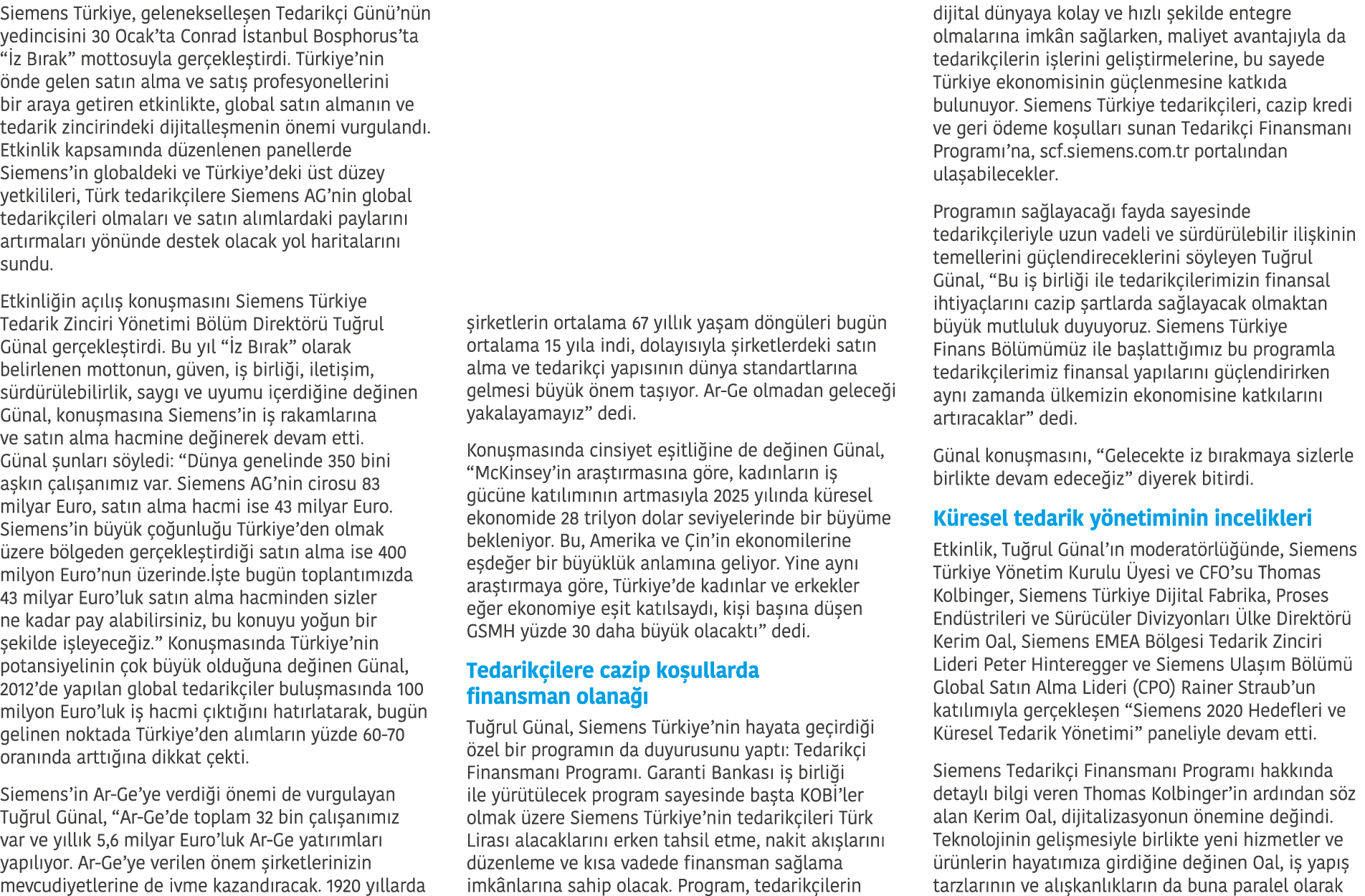 Siemens Türkiye, gelenekselleşen Tedarikçi Günü'nün yedincisini 30 Ocak'ta Conrad İstanbul Bosphorus'ta "İz Bırak" mottosuyla gerçekleştirdi. Türkiye'nin önde gelen satın alma ve satış profesyonellerini bir araya getiren etkinlikte, global satın almanın ve tedarik zincirindeki dijitalleşmenin önemi vurgulandı. Etkinlik kapsamında düzenlenen panellerde Siemens'in globaldeki ve Türkiye'deki üst düzey yetkilileri, Türk tedarikçilere Siemens AG'nin global tedarikçileri olmaları ve satın alımlardaki paylarını artırmaları yönünde destek olacak yol haritalarını sundu.

Etkinliğin açılış konuşmasını Siemens Türkiye Tedarik Zinciri Yönetimi Bölüm Direktörü Tuğrul Günal gerçekleştirdi. Bu yıl "İz Bırak" olarak belirlenen mottonun, güven, iş birliği, iletişim, sürdürülebilirlik, saygı ve uyumu içerdiğine değinen Günal, konuşmasına Siemens'in iş rakamlarına ve satın alma hacmine değinerek devam etti. Günal şunları söyledi: "Dünya genelinde 350 bini aşkın çalışanımız var. Siemens AG'nin cirosu 83 milyar Euro, satın alma hacmi ise 43 milyar Euro. Siemens'in büyük çoğunluğu Türkiye'den olmak üzere bölgeden gerçekleştirdiği satın alma ise 400 milyon Euro'nun üzerinde.İşte bugün toplantımızda 43 milyar Euro'luk satın alma hacminden sizler ne kadar pay alabilirsiniz, bu konuyu yoğun bir şekilde işleyeceğiz." Konuşmasında Türkiye'nin potansiyelinin çok büyük olduğuna değinen Günal, 2012'de yapılan global tedarikçiler buluşmasında 100 milyon Euro'luk iş hacmi çıktığını hatırlatarak, bugün gelinen noktada Türkiye'den alımların yüzde 60-70 oranında arttığına dikkat çekti.

Siemens'in Ar-Ge'ye verdiği önemi de vurgulayan Tuğrul Günal, "Ar-Ge'de toplam 32 bin çalışanımız var ve yıllık 5,6 milyar Euro'luk Ar-Ge yatırımları yapılıyor. Ar-Ge'ye verilen önem şirketlerinizin mevcudiyetlerine de ivme kazandıracak. 1920 yıllarda şirketlerin ortalama 67 yıllık yaşam döngüleri bugün ortalama 15 yıla indi, dolayısıyla şirketlerdeki satın alma ve tedarikçi yapısının dünya standartlarına gelmesi büyük önem taşıyor. Ar-Ge olmadan geleceği yakalayamayız" dedi.

Konuşmasında cinsiyet eşitliğine de değinen Günal, "McKinsey'in araştırmasına göre, kadınların iş gücüne katılımının artmasıyla 2025 yılında küresel ekonomide 28 trilyon dolar seviyelerinde bir büyüme bekleniyor. Bu, Amerika ve Çin'in ekonomilerine eşdeğer bir büyüklük anlamına geliyor. Yine aynı araştırmaya göre, Türkiye'de kadınlar ve erkekler eğer ekonomiye eşit katılsaydı, kişi başına düşen GSMH yüzde 30 daha büyük olacaktı" dedi.

Tedarikçilere cazip koşullarda finansman olanağı

Tuğrul Günal, Siemens Türkiye'nin hayata geçirdiği özel bir programın da duyurusunu yaptı: Tedarikçi Finansmanı Programı. Garanti Bankası iş birliği ile yürütülecek program sayesinde başta KOBİ'ler olmak üzere Siemens Türkiye'nin tedarikçileri Türk Lirası alacaklarını erken tahsil etme, nakit akışlarını düzenleme ve kısa vadede finansman sağlama imkânlarına sahip olacak. Program, tedarikçilerin dijital dünyaya kolay ve hızlı şekilde entegre olmalarına imkân sağlarken, maliyet avantajıyla da tedarikçilerin işlerini geliştirmelerine, bu sayede Türkiye ekonomisinin güçlenmesine katkıda bulunuyor. Siemens Türkiye tedarikçileri, cazip kredi ve geri ödeme koşulları sunan Tedarikçi Finansmanı Programı'na, scf.siemens.com.tr portalından ulaşabilecekler.

Programın sağlayacağı fayda sayesinde tedarikçileriyle uzun vadeli ve sürdürülebilir ilişkinin temellerini güçlendireceklerini söyleyen Tuğrul Günal, "Bu iş birliği ile tedarikçilerimizin finansal ihtiyaçlarını cazip şartlarda sağlayacak olmaktan büyük mutluluk duyuyoruz. Siemens Türkiye Finans Bölümümüz ile başlattığımız bu programla tedarikçilerimiz finansal yapılarını güçlendirirken aynı zamanda ülkemizin ekonomisine katkılarını artıracaklar" dedi.

Günal konuşmasını, "Gelecekte iz bırakmaya sizlerle birlikte devam edeceğiz" diyerek bitirdi.

Küresel tedarik yönetiminin incelikleri

Etkinlik, Tuğrul Günal'ın moderatörlüğünde, Siemens Türkiye Yönetim Kurulu Üyesi ve CFO'su Thomas Kolbinger, Siemens Türkiye Dijital Fabrika, Proses Endüstrileri ve Sürücüler Divizyonları Ülke Direktörü Kerim Oal, Siemens EMEA Bölgesi Tedarik Zinciri Lideri Peter Hinteregger ve Siemens Ulaşım Bölümü Global Satın Alma Lideri (CPO) Rainer Straub'un katılımıyla gerçekleşen "Siemens 2020 Hedefleri ve Küresel Tedarik Yönetimi" paneliyle devam etti.

Siemens Tedarikçi Finansmanı Programı hakkında detaylı bilgi veren Thomas Kolbinger'in ardından söz alan Kerim Oal, dijitalizasyonun önemine değindi. Teknolojinin gelişmesiyle birlikte yeni hizmetler ve ürünlerin hayatımıza girdiğine değinen Oal, iş yapış tarzlarının ve alışkanlıkların da buna paralel olarak